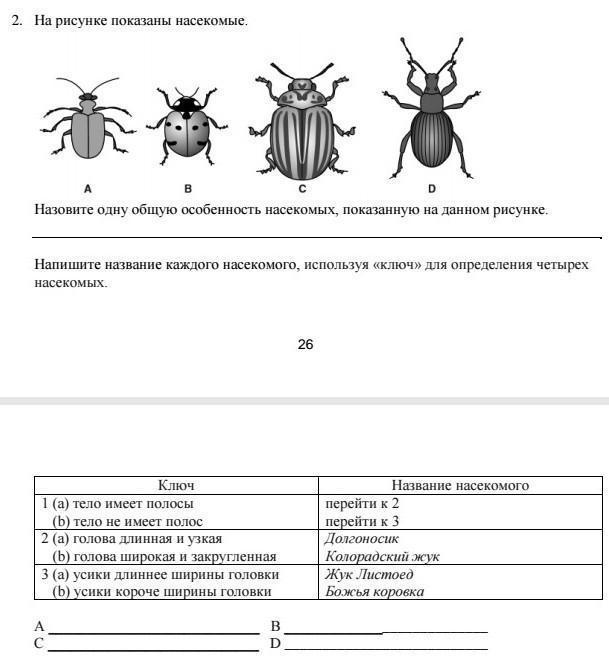 2. На рисунке показаны насекомые.

A B C D

Назовите одну общую особенность насекомых, показанную на данном рисунке.

____

Напишите название каждого насекомого, используя «ключ» для определения четырех насекомых.

26

| Ключ | Название насекомого |
|---|---|
| 1 (a) тело имеет полосы | перейти к 2 |
| (b) тело не имеет полос | перейти к 3 |
| 2 (a) голова длинная и узкая | Долгоносик |
| (b) голова широкая и закругленная | Колорадский жук |
| 3 (a) усики длиннее ширины головки | Жук Листоед |
| (b) усики короче ширины головки | Божья коровка |

A ____ B ____
C ____ D ____